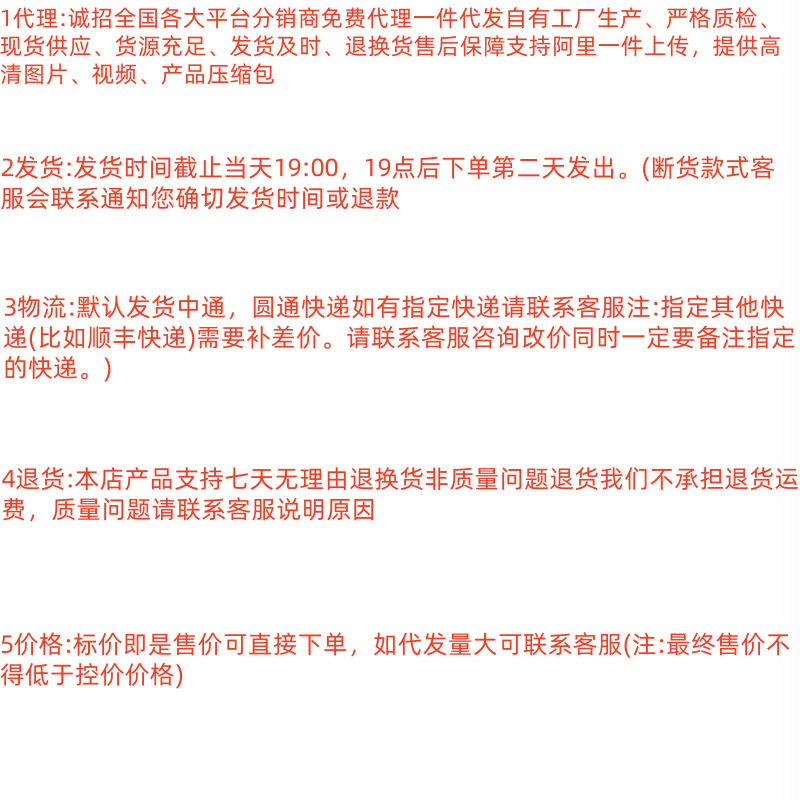 1代理:诚招全国各大平台分销商免费代理一件代发自有工厂生产、严格质检、现货供应、货源充足、发货及时、退换货售后保障支持阿里一件上传，提供高清图片、视频、产品压缩包

2发货:发货时间截止当天19:00，19点后下单第二天发出。(断货款式客服会联系通知您确切发货时间或退款

3物流:默认发货中通，圆通快递如有指定快递请联系客服注:指定其他快递(比如顺丰快递)需要补差价。请联系客服咨询改价同时一定要备注指定的快递。)

4退货:本店产品支持七天无理由退换货非质量问题退货我们不承担退货运费，质量问题请联系客服说明原因

5价格:标价即是售价可直接下单，如代发量大可联系客服(注:最终售价不得低于控价价格)